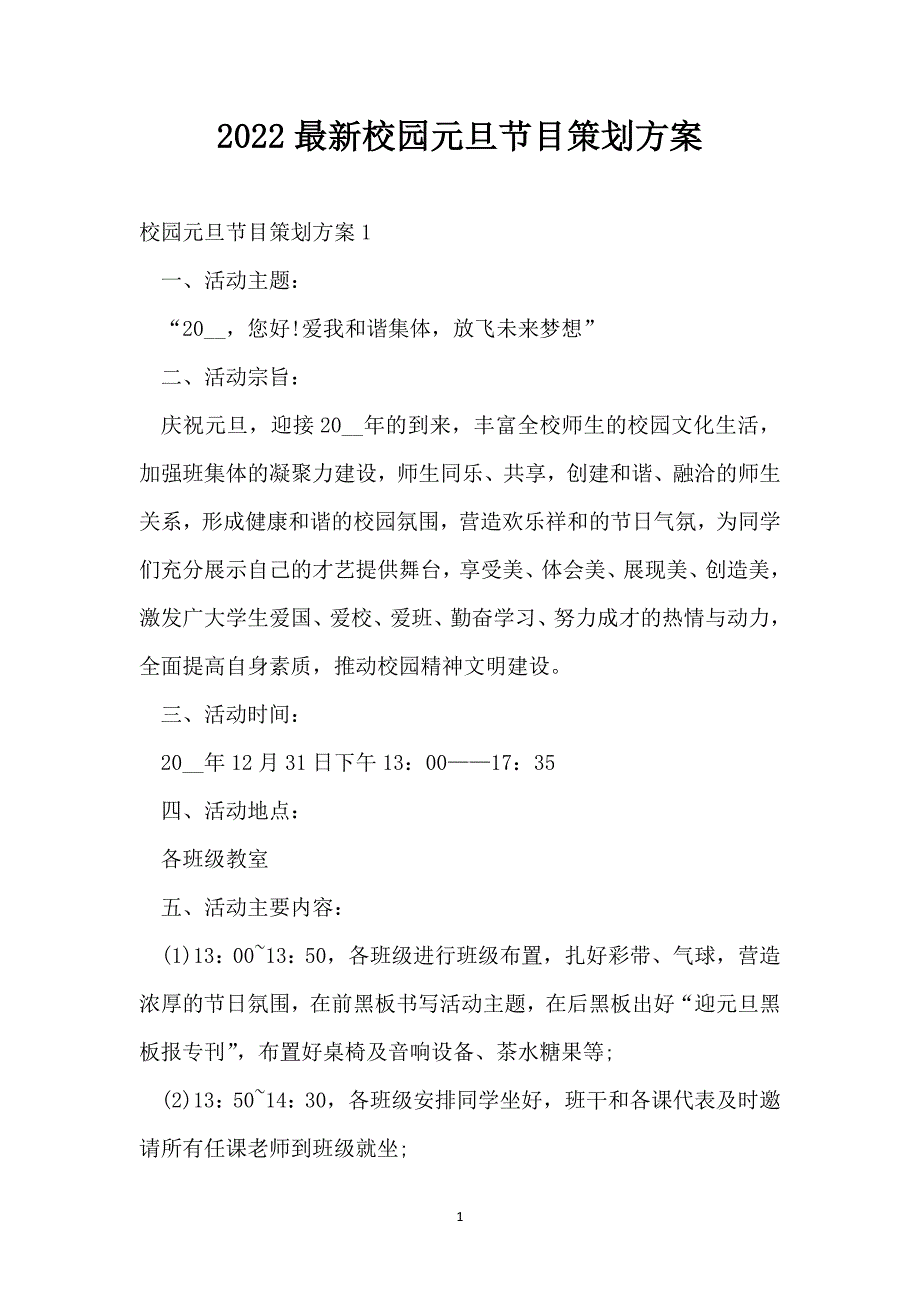 2022最新校园元旦节目策划方案

校园元旦节目策划方案1

一、活动主题：

“20__，您好!爱我和谐集体，放飞未来梦想”

二、活动宗旨：

庆祝元旦，迎接20__年的到来，丰富全校师生的校园文化生活，加强班集体的凝聚力建设，师生同乐、共享，创建和谐、融洽的师生关系，形成健康和谐的校园氛围，营造欢乐祥和的节日气氛，为同学们充分展示自己的才艺提供舞台，享受美、体会美、展现美、创造美，激发广大学生爱国、爱校、爱班、勤奋学习、努力成才的热情与动力，全面提高自身素质，推动校园精神文明建设。

三、活动时间：

20__年12月31日下午13：00——17：35

四、活动地点：

各班级教室

五、活动主要内容：

(1)13：00~13：50，各班级进行班级布置，扎好彩带、气球，营造浓厚的节日氛围，在前黑板书写活动主题，在后黑板出好“迎元旦黑板报专刊”，布置好桌椅及音响设备、茶水糖果等;

(2)13：50~14：30，各班级安排同学坐好，班干和各课代表及时邀请所有任课老师到班级就坐;

1